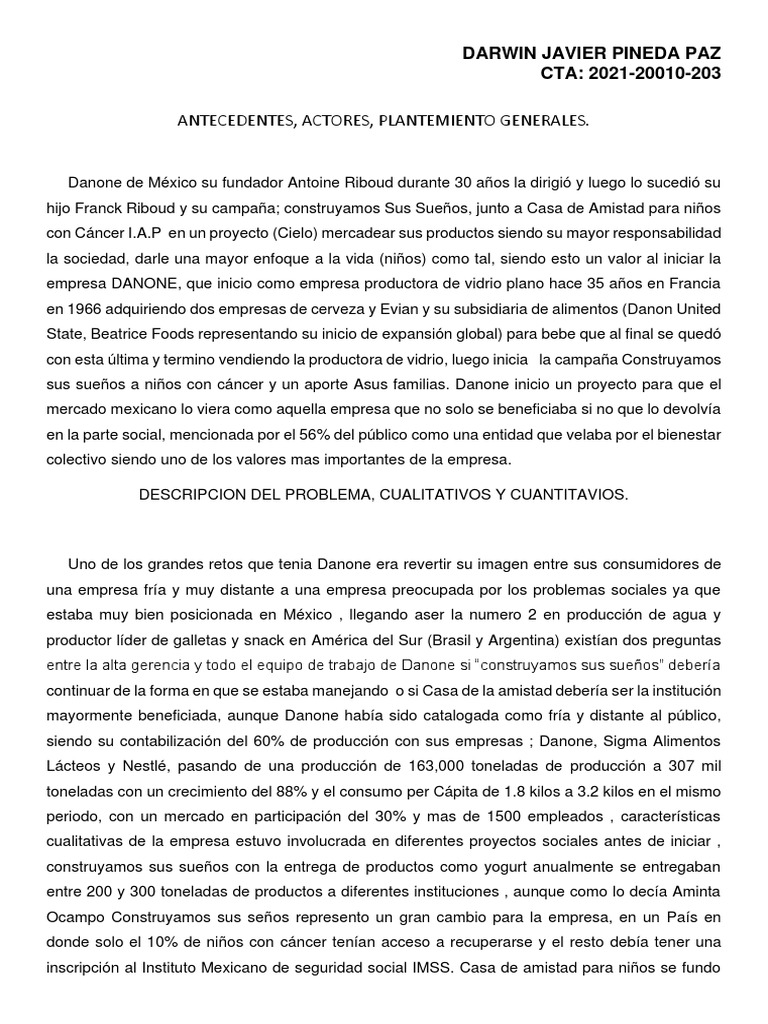 DARWIN JAVIER PINEDA PAZ
CTA: 2021-20010-203

ANTECEDENTES, ACTORES, PLANTEMIENTO GENERALES.

Danone de México su fundador Antoine Riboud durante 30 años la dirigió y luego lo sucedió su hijo Franck Riboud y su campaña; construyamos Sus Sueños, junto a Casa de Amistad para niños con Cáncer I.A.P en un proyecto (Cielo) mercadear sus productos siendo su mayor responsabilidad la sociedad, darle una mayor enfoque a la vida (niños) como tal, siendo esto un valor al iniciar la empresa DANONE, que inicio como empresa productora de vidrio plano hace 35 años en Francia en 1966 adquiriendo dos empresas de cerveza y Evian y su subsidiaria de alimentos (Danon United State, Beatrice Foods representando su inicio de expansión global) para bebe que al final se quedó con esta última y termino vendiendo la productora de vidrio, luego inicia la campaña Construyamos sus sueños a niños con cáncer y un aporte Asus familias. Danone inicio un proyecto para que el mercado mexicano lo viera como aquella empresa que no solo se beneficiaba si no que lo devolvía en la parte social, mencionada por el 56% del público como una entidad que velaba por el bienestar colectivo siendo uno de los valores mas importantes de la empresa.

DESCRIPCION DEL PROBLEMA, CUALITATIVOS Y CUANTITAVIOS.

Uno de los grandes retos que tenia Danone era revertir su imagen entre sus consumidores de una empresa fría y muy distante a una empresa preocupada por los problemas sociales ya que estaba muy bien posicionada en México , llegando aser la numero 2 en producción de agua y productor líder de galletas y snack en América del Sur (Brasil y Argentina) existían dos preguntas entre la alta gerencia y todo el equipo de trabajo de Danone si "construyamos sus sueños" debería continuar de la forma en que se estaba manejando o si Casa de la amistad debería ser la institución mayormente beneficiada, aunque Danone había sido catalogada como fría y distante al público, siendo su contabilización del 60% de producción con sus empresas ; Danone, Sigma Alimentos Lácteos y Nestlé, pasando de una producción de 163,000 toneladas de producción a 307 mil toneladas con un crecimiento del 88% y el consumo per Cápita de 1.8 kilos a 3.2 kilos en el mismo periodo, con un mercado en participación del 30% y mas de 1500 empleados , características cualitativas de la empresa estuvo involucrada en diferentes proyectos sociales antes de iniciar , construyamos sus sueños con la entrega de productos como yogurt anualmente se entregaban entre 200 y 300 toneladas de productos a diferentes instituciones , aunque como lo decía Aminta Ocampo Construyamos sus seños represento un gran cambio para la empresa, en un País en donde solo el 10% de niños con cáncer tenían acceso a recuperarse y el resto debía tener una inscripción al Instituto Mexicano de seguridad social IMSS. Casa de amistad para niños se fundo